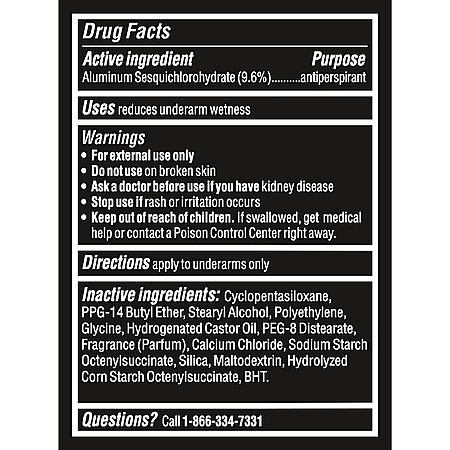 Drug Facts

Active ingredient Purpose
Aluminum Sesquichlorohydrate (9.6%)..........antiperspirant

Uses reduces underarm wetness

Warnings
• For external use only
• Do not use on broken skin
• Ask a doctor before use if you have kidney disease
• Stop use if rash or irritation occurs
• Keep out of reach of children. If swallowed, get medical help or contact a Poison Control Center right away.

Directions apply to underarms only

Inactive ingredients: Cyclopentasiloxane, PPG-14 Butyl Ether, Stearyl Alcohol, Polyethylene, Glycine, Hydrogenated Castor Oil, PEG-8 Distearate, Fragrance (Parfum), Calcium Chloride, Sodium Starch Octenylsuccinate, Silica, Maltodextrin, Hydrolyzed Corn Starch Octenylsuccinate, BHT.

Questions? Call 1-866-334-7331